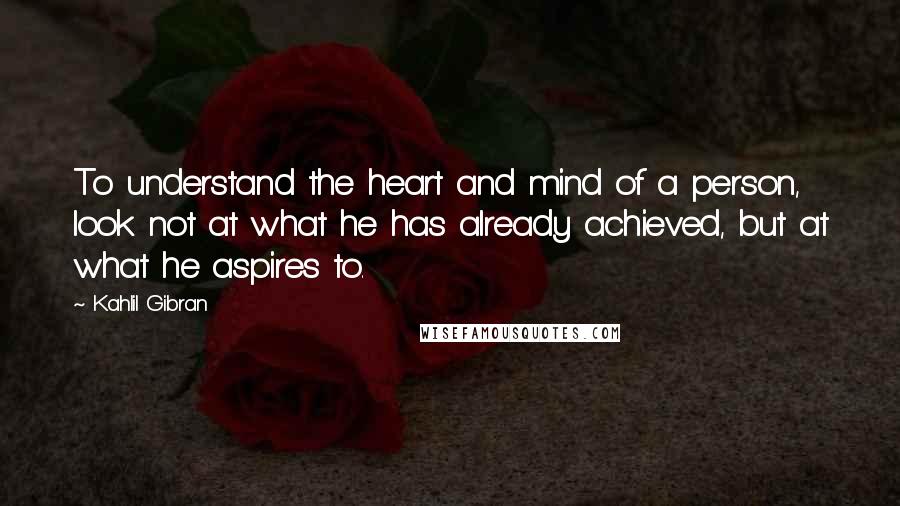 To understand the heart and mind of a person, look not at what he has already achieved, but at what he aspires to.

~ Kahlil Gibran

WISEFAMOUSQUOTES.COM